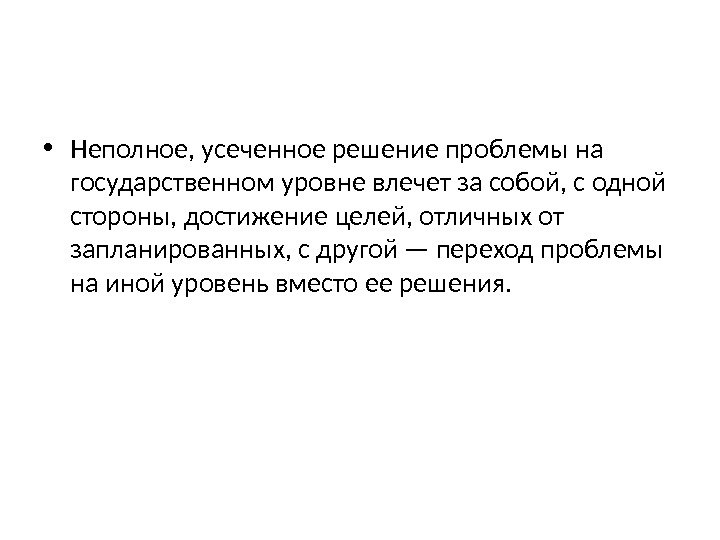 • Неполное, усеченное решение проблемы на государственном уровне влечет за собой, с одной стороны, достижение целей, отличных от запланированных, с другой — переход проблемы на иной уровень вместо ее решения.